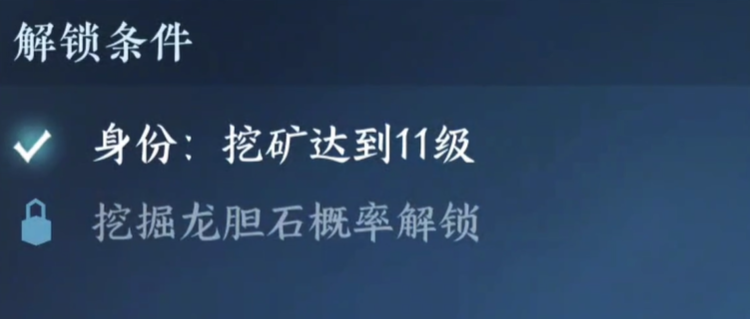 解锁条件

身份：挖矿达到11级

挖掘龙胆石概率解锁